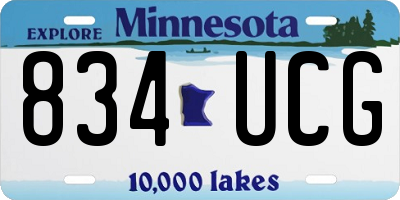 EXPLORE Minnesota

834 UCG

10,000 lakes